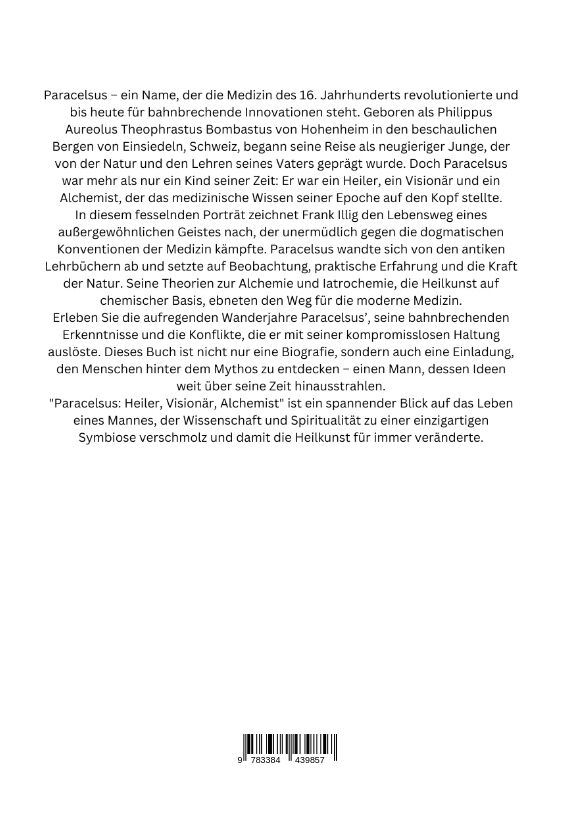 Paracelsus – ein Name, der die Medizin des 16. Jahrhunderts revolutionierte und bis heute für bahnbrechende Innovationen steht. Geboren als Philippus Aureolus Theophrastus Bombastus von Hohenheim in den beschaulichen Bergen von Einsiedeln, Schweiz, begann seine Reise als neugieriger Junge, der von der Natur und den Lehren seines Vaters geprägt wurde. Doch Paracelsus war mehr als nur ein Kind seiner Zeit: Er war ein Heiler, ein Visionär und ein Alchemist, der das medizinische Wissen seiner Epoche auf den Kopf stellte.
In diesem fesselnden Porträt zeichnet Frank Illig den Lebensweg eines außergewöhnlichen Geistes nach, der unermüdlich gegen die dogmatischen Konventionen der Medizin kämpfte. Paracelsus wandte sich von den antiken Lehrbüchern ab und setzte auf Beobachtung, praktische Erfahrung und die Kraft der Natur. Seine Theorien zur Alchemie und Iatrochemie, die Heilkunst auf chemischer Basis, ebneten den Weg für die moderne Medizin.
Erleben Sie die aufregenden Wanderjahre Paracelsus', seine bahnbrechenden Erkenntnisse und die Konflikte, die er mit seiner kompromisslosen Haltung auslöste. Dieses Buch ist nicht nur eine Biografie, sondern auch eine Einladung, den Menschen hinter dem Mythos zu entdecken – einen Mann, dessen Ideen weit über seine Zeit hinausstrahlen.
"Paracelsus: Heiler, Visionär, Alchemist" ist ein spannender Blick auf das Leben eines Mannes, der Wissenschaft und Spiritualität zu einer einzigartigen Symbiose verschmolz und damit die Heilkunst für immer veränderte.

9 783384 439857